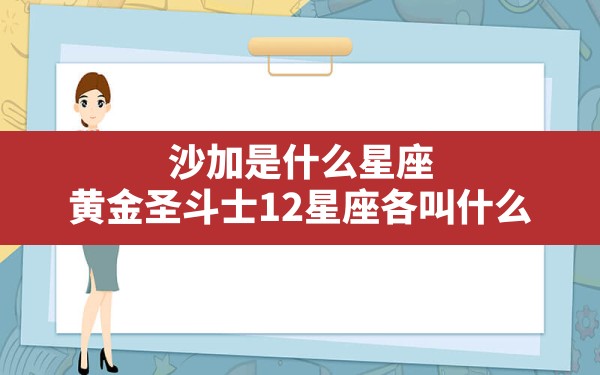 沙加是什么星座
黄金圣斗士12星座各叫什么